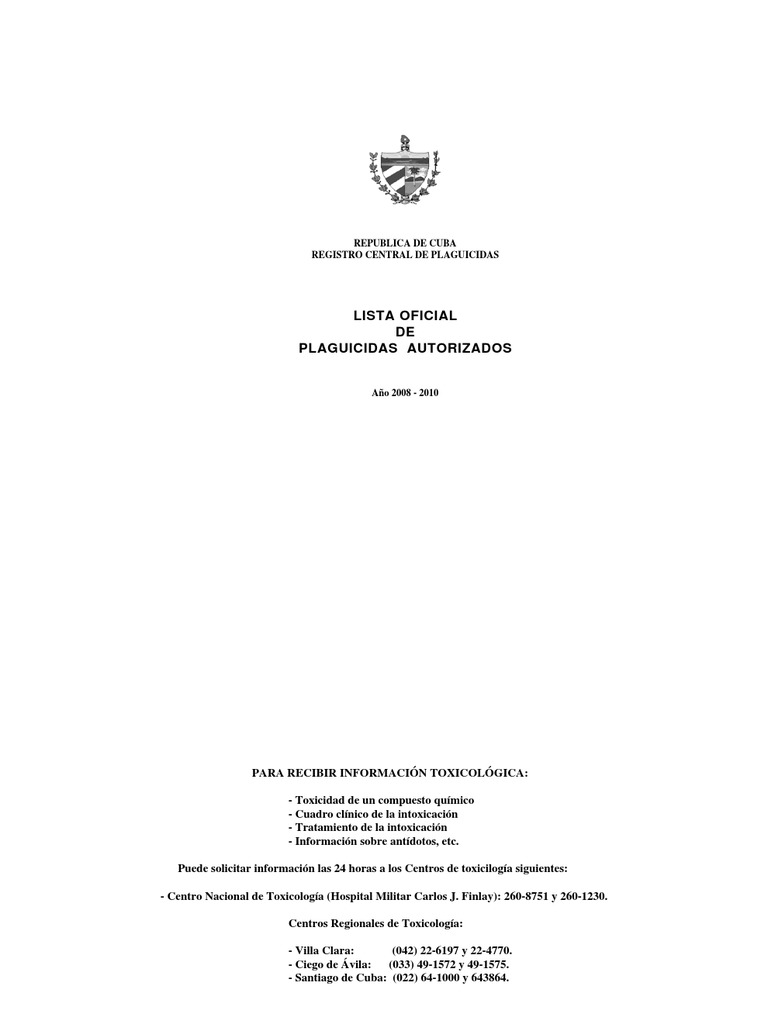 REPUBLICA DE CUBA
REGISTRO CENTRAL DE PLAGUICIDAS

LISTA OFICIAL
DE
PLAGUICIDAS AUTORIZADOS

Año 2008 - 2010

PARA RECIBIR INFORMACIÓN TOXICOLÓGICA:

- Toxicidad de un compuesto químico
- Cuadro clínico de la intoxicación
- Tratamiento de la intoxicación
- Información sobre antídotos, etc.

Puede solicitar información las 24 horas a los Centros de toxicilogía siguientes:

- Centro Nacional de Toxicología (Hospital Militar Carlos J. Finlay): 260-8751 y 260-1230.

Centros Regionales de Toxicología:

- Villa Clara: (042) 22-6197 y 22-4770.
- Ciego de Ávila: (033) 49-1572 y 49-1575.
- Santiago de Cuba: (022) 64-1000 y 643864.